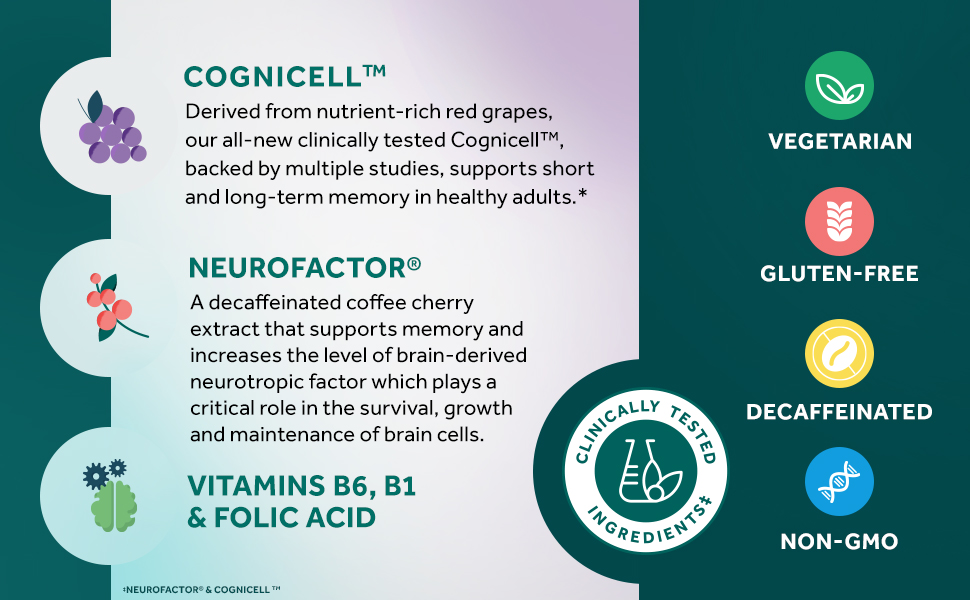 COGNICELL™

Derived from nutrient-rich red grapes, our all-new clinically tested Cognicell™, backed by multiple studies, supports short and long-term memory in healthy adults.*

NEUROFACTOR®

A decaffeinated coffee cherry extract that supports memory and increases the level of brain-derived neurotropic factor which plays a critical role in the survival, growth and maintenance of brain cells.

VITAMINS B6, B1 & FOLIC ACID

‡NEUROFACTOR® & COGNICELL™

CLINICALLY TESTED INGREDIENTS‡

VEGETARIAN

GLUTEN-FREE

DECAFFEINATED

NON-GMO